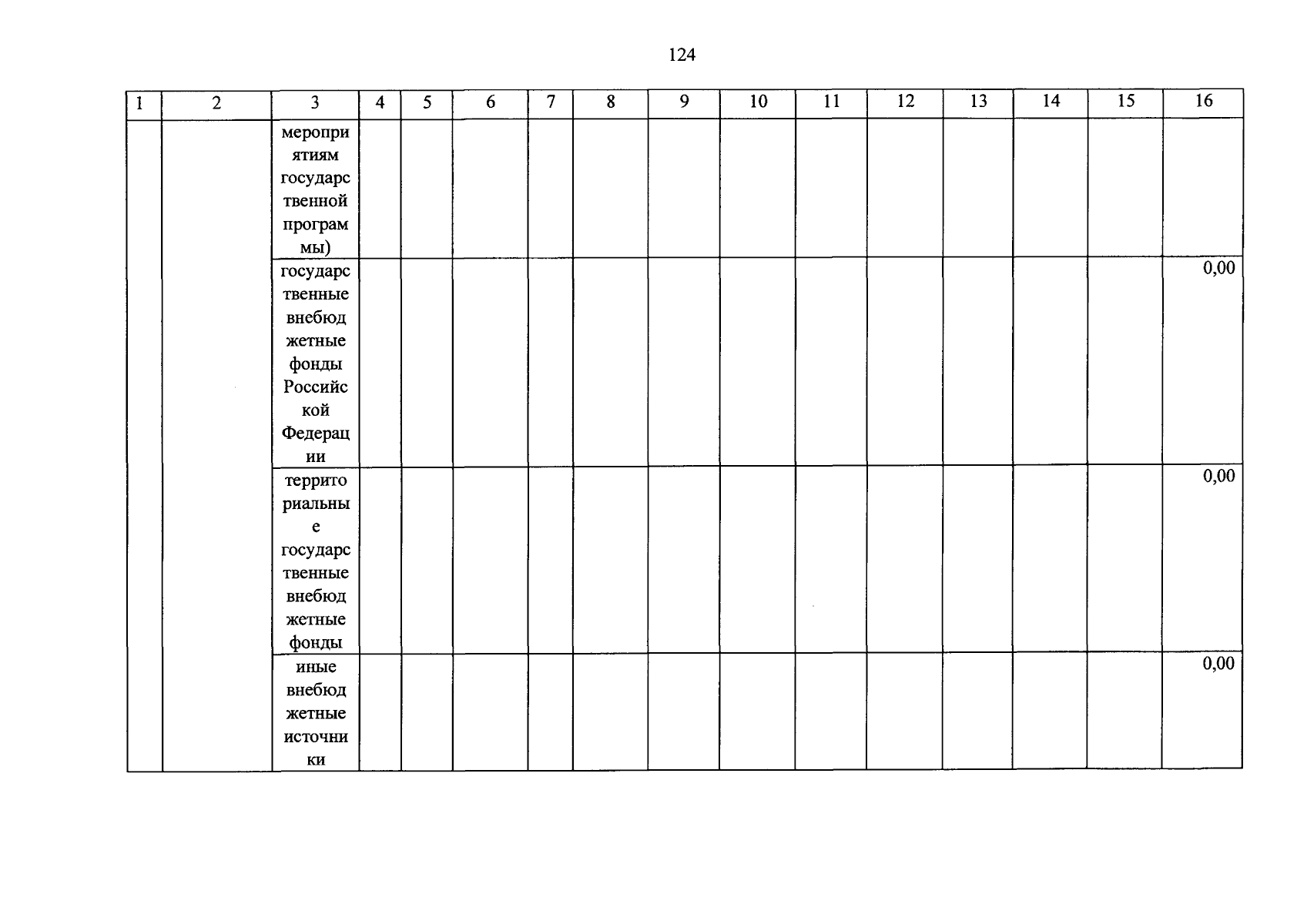 124

| 1 | 2 | 3 | 4 | 5 | 6 | 7 | 8 | 9 | 10 | 11 | 12 | 13 | 14 | 15 | 16 |
|---|---|---|---|---|---|---|---|---|---|---|---|---|---|---|---|
|  |  | мероприятиям государственной программы) |  |  |  |  |  |  |  |  |  |  |  |  |  |
|  |  | государственные внебюджетные фонды Российской Федерации |  |  |  |  |  |  |  |  |  |  |  |  | 0,00 |
|  |  | территориальные государственные внебюджетные фонды |  |  |  |  |  |  |  |  |  |  |  |  | 0,00 |
|  |  | иные внебюджетные источники |  |  |  |  |  |  |  |  |  |  |  |  | 0,00 |